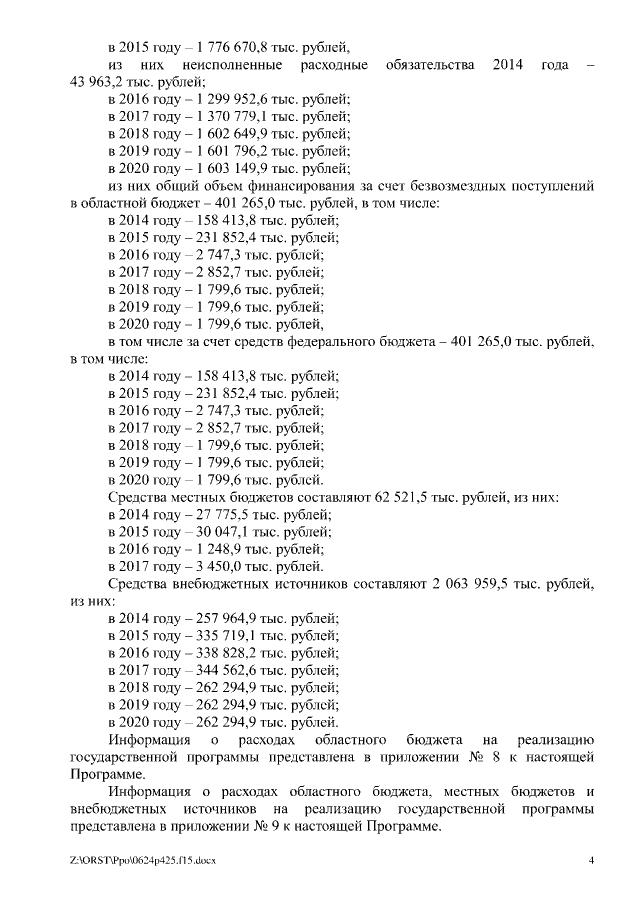 в 2015 году – 1 776 670,8 тыс. рублей,

из них неисполненные расходные обязательства 2014 года – 43 963,2 тыс. рублей;

в 2016 году – 1 299 952,6 тыс. рублей;

в 2017 году – 1 370 779,1 тыс. рублей;

в 2018 году – 1 602 649,9 тыс. рублей;

в 2019 году – 1 601 796,2 тыс. рублей;

в 2020 году – 1 603 149,9 тыс. рублей;

из них общий объем финансирования за счет безвозмездных поступлений в областной бюджет – 401 265,0 тыс. рублей, в том числе:

в 2014 году – 158 413,8 тыс. рублей;

в 2015 году – 231 852,4 тыс. рублей;

в 2016 году – 2 747,3 тыс. рублей;

в 2017 году – 2 852,7 тыс. рублей;

в 2018 году – 1 799,6 тыс. рублей;

в 2019 году – 1 799,6 тыс. рублей;

в 2020 году – 1 799,6 тыс. рублей,

в том числе за счет средств федерального бюджета – 401 265,0 тыс. рублей, в том числе:

в 2014 году – 158 413,8 тыс. рублей;

в 2015 году – 231 852,4 тыс. рублей;

в 2016 году – 2 747,3 тыс. рублей;

в 2017 году – 2 852,7 тыс. рублей;

в 2018 году – 1 799,6 тыс. рублей;

в 2019 году – 1 799,6 тыс. рублей;

в 2020 году – 1 799,6 тыс. рублей.

Средства местных бюджетов составляют 62 521,5 тыс. рублей, из них:

в 2014 году – 27 775,5 тыс. рублей;

в 2015 году – 30 047,1 тыс. рублей;

в 2016 году – 1 248,9 тыс. рублей;

в 2017 году – 3 450,0 тыс. рублей.

Средства внебюджетных источников составляют 2 063 959,5 тыс. рублей, из них:

в 2014 году – 257 964,9 тыс. рублей;

в 2015 году – 335 719,1 тыс. рублей;

в 2016 году – 338 828,2 тыс. рублей;

в 2017 году – 344 562,6 тыс. рублей;

в 2018 году – 262 294,9 тыс. рублей;

в 2019 году – 262 294,9 тыс. рублей;

в 2020 году – 262 294,9 тыс. рублей.

Информация о расходах областного бюджета на реализацию государственной программы представлена в приложении № 8 к настоящей Программе.

Информация о расходах областного бюджета, местных бюджетов и внебюджетных источников на реализацию государственной программы представлена в приложении № 9 к настоящей Программе.

Z:\ORST\Ppo\0624p425.f15.docx 4